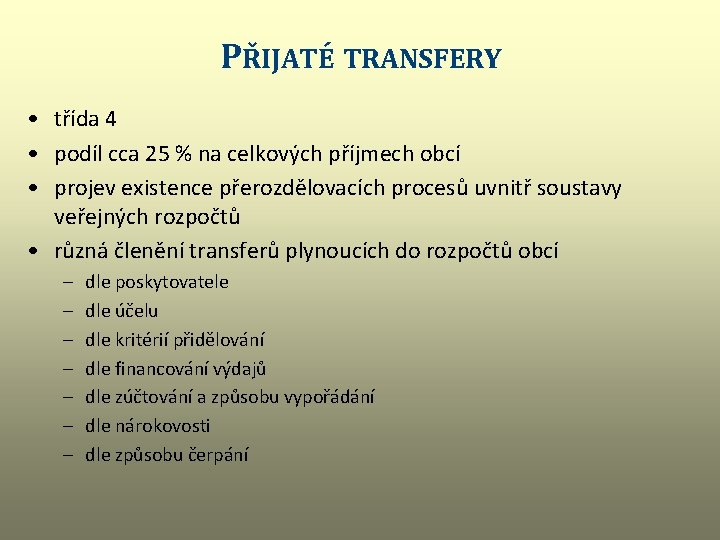 PŘIJATÉ TRANSFERY

• třída 4
• podíl cca 25 % na celkových příjmech obcí
• projev existence přerozdělovacích procesů uvnitř soustavy veřejných rozpočtů
• různá členění transferů plynoucích do rozpočtů obcí
– dle poskytovatele
– dle účelu
– dle kritérií přidělování
– dle financování výdajů
– dle zúčtování a způsobu vypořádání
– dle nárokovosti
– dle způsobu čerpání